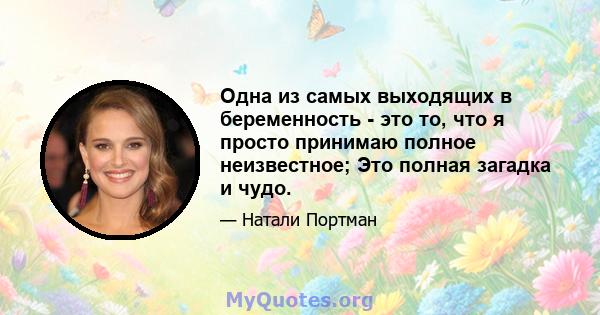 Одна из самых выходящих в беременность - это то, что я просто принимаю полное неизвестное; Это полная загадка и чудо.

— Натали Портман

MyQuotes.org